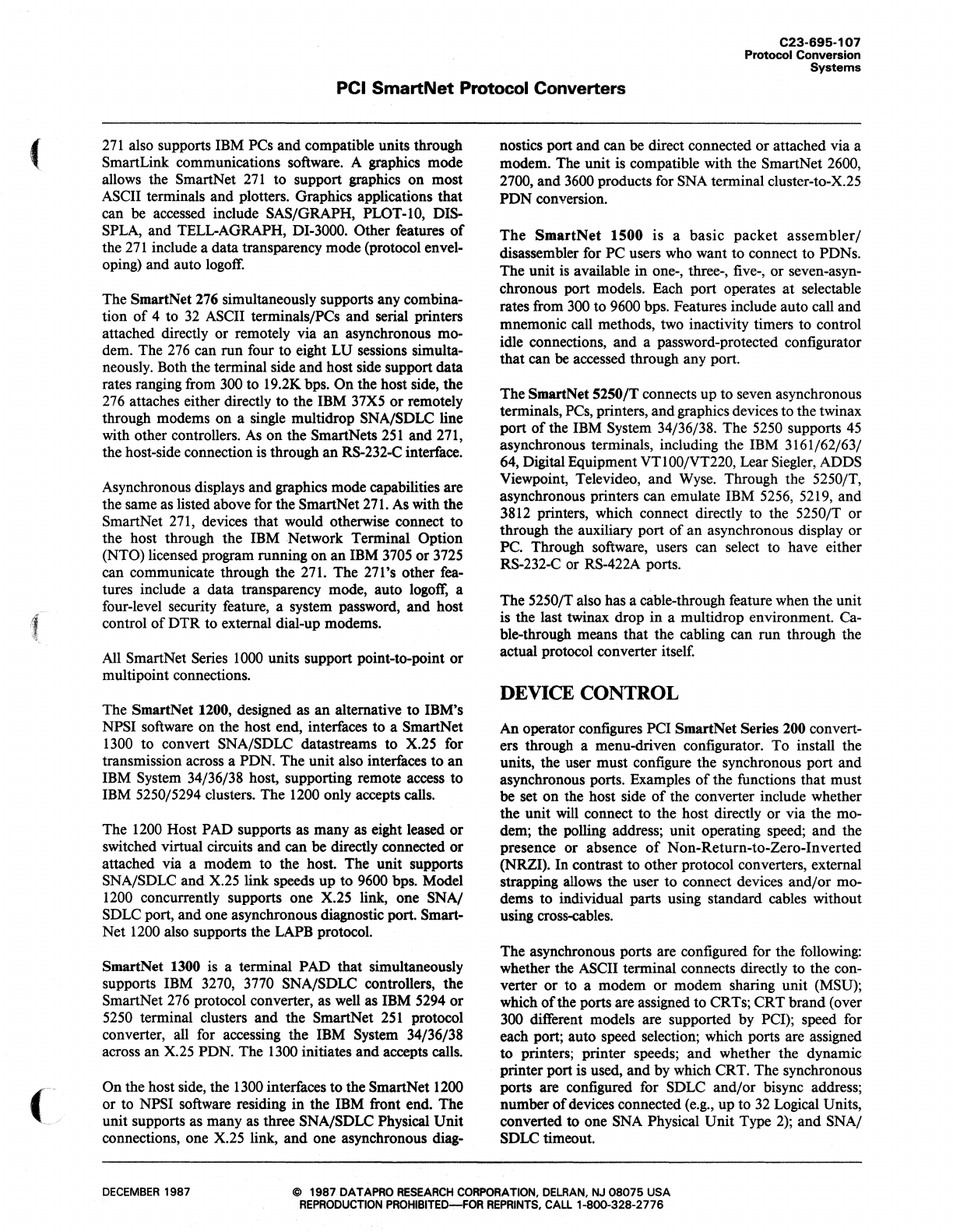 C23-695-107
Protocol Conversion
Systems

PCI SmartNet Protocol Converters

271 also supports IBM PCs and compatible units through SmartLink communications software. A graphics mode allows the SmartNet 271 to support graphics on most ASCII terminals and plotters. Graphics applications that can be accessed include SAS/GRAPH, PLOT-10, DISSPLA, and TELL-AGRAPH, DI-3000. Other features of the 271 include a data transparency mode (protocol enveloping) and auto logoff.

The SmartNet 276 simultaneously supports any combination of 4 to 32 ASCII terminals/PCs and serial printers attached directly or remotely via an asynchronous modem. The 276 can run four to eight LU sessions simultaneously. Both the terminal side and host side support data rates ranging from 300 to 19.2K bps. On the host side, the 276 attaches either directly to the IBM 37X5 or remotely through modems on a single multidrop SNA/SDLC line with other controllers. As on the SmartNets 251 and 271, the host-side connection is through an RS-232-C interface.

Asynchronous displays and graphics mode capabilities are the same as listed above for the SmartNet 271. As with the SmartNet 271, devices that would otherwise connect to the host through the IBM Network Terminal Option (NTO) licensed program running on an IBM 3705 or 3725 can communicate through the 271. The 271's other features include a data transparency mode, auto logoff, a four-level security feature, a system password, and host control of DTR to external dial-up modems.

All SmartNet Series 1000 units support point-to-point or multipoint connections.

The SmartNet 1200, designed as an alternative to IBM's NPSI software on the host end, interfaces to a SmartNet 1300 to convert SNA/SDLC datastreams to X.25 for transmission across a PDN. The unit also interfaces to an IBM System 34/36/38 host, supporting remote access to IBM 5250/5294 clusters. The 1200 only accepts calls.

The 1200 Host PAD supports as many as eight leased or switched virtual circuits and can be directly connected or attached via a modem to the host. The unit supports SNA/SDLC and X.25 link speeds up to 9600 bps. Model 1200 concurrently supports one X.25 link, one SNA/SDLC port, and one asynchronous diagnostic port. SmartNet 1200 also supports the LAPB protocol.

SmartNet 1300 is a terminal PAD that simultaneously supports IBM 3270, 3770 SNA/SDLC controllers, the SmartNet 276 protocol converter, as well as IBM 5294 or 5250 terminal clusters and the SmartNet 251 protocol converter, all for accessing the IBM System 34/36/38 across an X.25 PDN. The 1300 initiates and accepts calls.

On the host side, the 1300 interfaces to the SmartNet 1200 or to NPSI software residing in the IBM front end. The unit supports as many as three SNA/SDLC Physical Unit connections, one X.25 link, and one asynchronous diagnostics port and can be direct connected or attached via a modem. The unit is compatible with the SmartNet 2600, 2700, and 3600 products for SNA terminal cluster-to-X.25 PDN conversion.

The SmartNet 1500 is a basic packet assembler/disassembler for PC users who want to connect to PDNs. The unit is available in one-, three-, five-, or seven-asynchronous port models. Each port operates at selectable rates from 300 to 9600 bps. Features include auto call and mnemonic call methods, two inactivity timers to control idle connections, and a password-protected configurator that can be accessed through any port.

The SmartNet 5250/T connects up to seven asynchronous terminals, PCs, printers, and graphics devices to the twinax port of the IBM System 34/36/38. The 5250 supports 45 asynchronous terminals, including the IBM 3161/62/63/64, Digital Equipment VT100/VT220, Lear Siegler, ADDS Viewpoint, Televideo, and Wyse. Through the 5250/T, asynchronous printers can emulate IBM 5256, 5219, and 3812 printers, which connect directly to the 5250/T or through the auxiliary port of an asynchronous display or PC. Through software, users can select to have either RS-232-C or RS-422A ports.

The 5250/T also has a cable-through feature when the unit is the last twinax drop in a multidrop environment. Cable-through means that the cabling can run through the actual protocol converter itself.

DEVICE CONTROL

An operator configures PCI SmartNet Series 200 converters through a menu-driven configurator. To install the units, the user must configure the synchronous port and asynchronous ports. Examples of the functions that must be set on the host side of the converter include whether the unit will connect to the host directly or via the modem; the polling address; unit operating speed; and the presence or absence of Non-Return-to-Zero-Inverted (NRZI). In contrast to other protocol converters, external strapping allows the user to connect devices and/or modems to individual parts using standard cables without using cross-cables.

The asynchronous ports are configured for the following: whether the ASCII terminal connects directly to the converter or to a modem or modem sharing unit (MSU); which of the ports are assigned to CRTs; CRT brand (over 300 different models are supported by PCI); speed for each port; auto speed selection; which ports are assigned to printers; printer speeds; and whether the dynamic printer port is used, and by which CRT. The synchronous ports are configured for SDLC and/or bisync address; number of devices connected (e.g., up to 32 Logical Units, converted to one SNA Physical Unit Type 2); and SNA/SDLC timeout.

DECEMBER 1987

© 1987 DATAPRO RESEARCH CORPORATION, DELRAN, NJ 08075 USA
REPRODUCTION PROHIBITED—FOR REPRINTS, CALL 1-800-328-2776